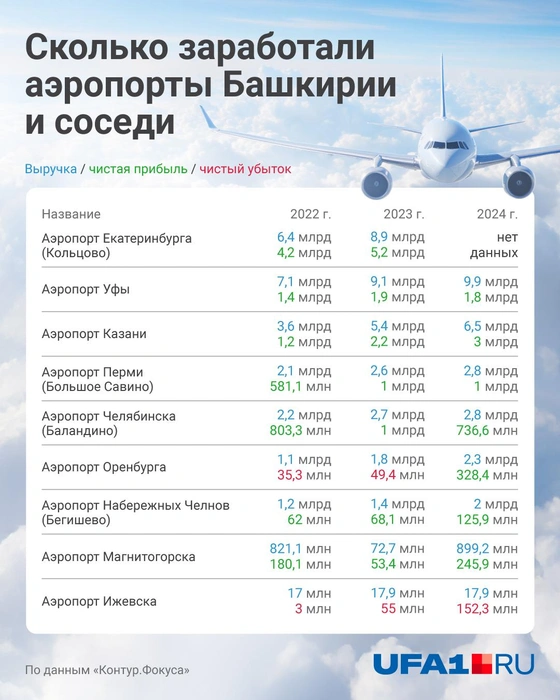 Сколько заработали аэропорты Башкирии и соседи

Выручка / чистая прибыль / чистый убыток

| Название | 2022 г. | 2023 г. | 2024 г. |
|---|---|---|---|
| Аэропорт Екатеринбурга (Кольцово) | 6,4 млрд 4,2 млрд | 8,9 млрд 5,2 млрд | нет данных |
| Аэропорт Уфы | 7,1 млрд 1,4 млрд | 9,1 млрд 1,9 млрд | 9,9 млрд 1,8 млрд |
| Аэропорт Казани | 3,6 млрд 1,2 млрд | 5,4 млрд 2,2 млрд | 6,5 млрд 3 млрд |
| Аэропорт Перми (Большое Савино) | 2,1 млрд 581,1 млн | 2,6 млрд 1 млрд | 2,8 млрд 1 млрд |
| Аэропорт Челябинска (Баландино) | 2,2 млрд 803,3 млн | 2,7 млрд 1 млрд | 2,8 млрд 736,6 млн |
| Аэропорт Оренбурга | 1,1 млрд 35,3 млн | 1,8 млрд 49,4 млн | 2,3 млрд 328,4 млн |
| Аэропорт Набережных Челнов (Бегишево) | 1,2 млрд 62 млн | 1,4 млрд 68,1 млн | 2 млрд 125,9 млн |
| Аэропорт Магнитогорска | 821,1 млн 180,1 млн | 72,7 млн 53,4 млн | 899,2 млн 245,9 млн |
| Аэропорт Ижевска | 17 млн 3 млн | 17,9 млн 55 млн | 17,9 млн 152,3 млн |

По данным «Контур.Фокуса»

UFA1.RU